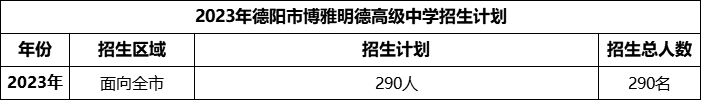 2023年德阳市博雅明德高级中学招生计划

| 年份 | 招生区域 | 招生计划 | 招生总人数 |
|---|---|---|---|
| 2023年 | 面向全市 | 290人 | 290名 |